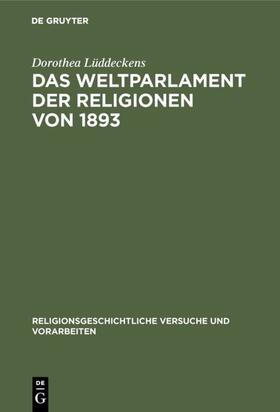 DE GRUYTER

Dorothea Lüddeckens

DAS WELTPARLAMENT DER RELIGIONEN VON 1893

RELIGIONSGESCHICHTLICHE VERSUCHE UND VORARBEITEN

DE
G